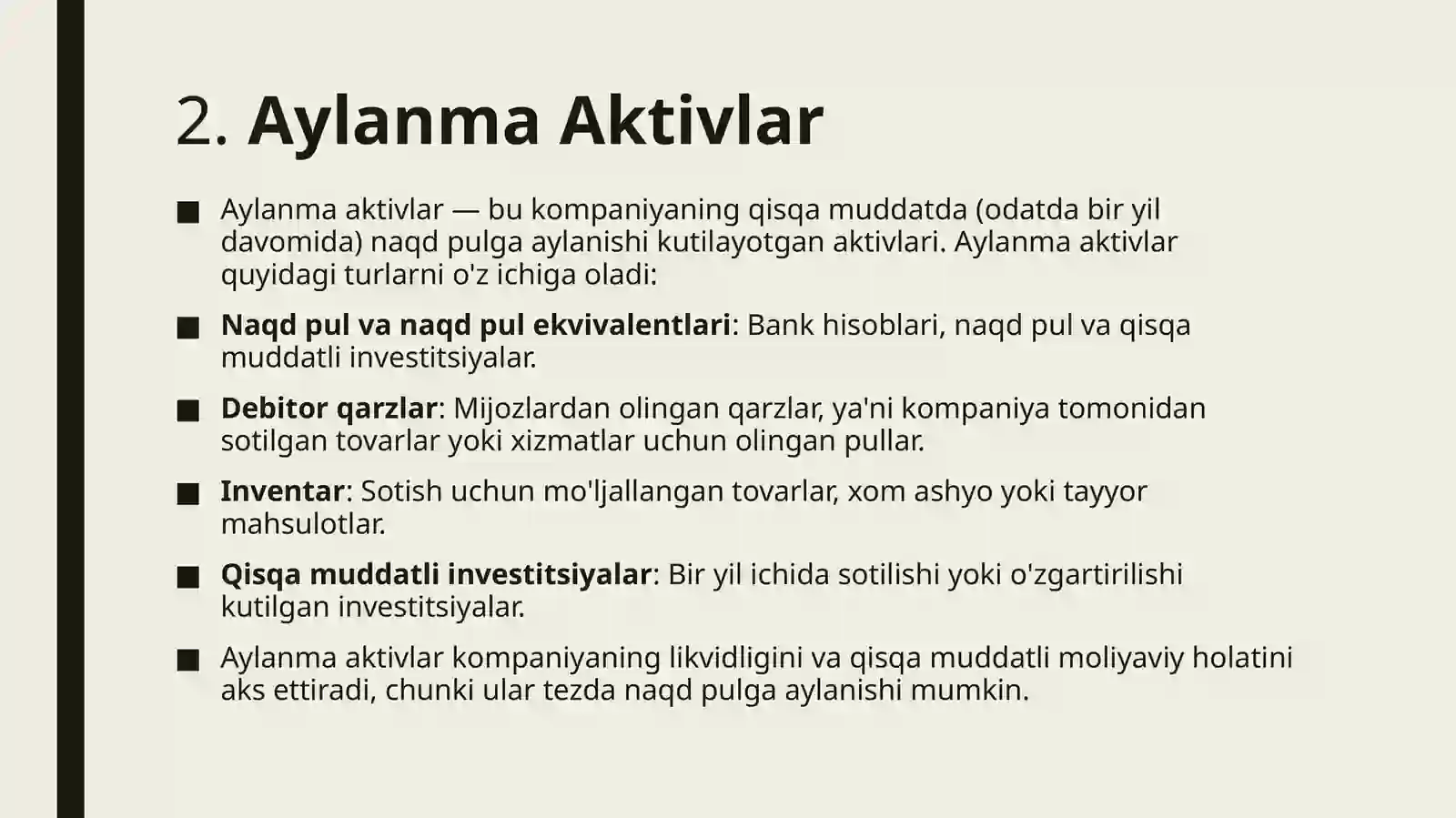 2. Aylanma Aktivlar

■ Aylanma aktivlar — bu kompaniyaning qisqa muddatda (odatda bir yil davomida) naqd pulga aylanishi kutilayotgan aktivlari. Aylanma aktivlar quyidagi turlarni o'z ichiga oladi:

■ Naqd pul va naqd pul ekvivalentlari: Bank hisoblari, naqd pul va qisqa muddatli investitsiyalar.

■ Debitor qarzlar: Mijozlardan olingan qarzlar, ya'ni kompaniya tomonidan sotilgan tovarlar yoki xizmatlar uchun olingan pullar.

■ Inventar: Sotish uchun mo'ljallangan tovarlar, xom ashyo yoki tayyor mahsulotlar.

■ Qisqa muddatli investitsiyalar: Bir yil ichida sotilishi yoki o'zgartirilishi kutilgan investitsiyalar.

■ Aylanma aktivlar kompaniyaning likvidligini va qisqa muddatli moliyaviy holatini aks ettiradi, chunki ular tezda naqd pulga aylanishi mumkin.